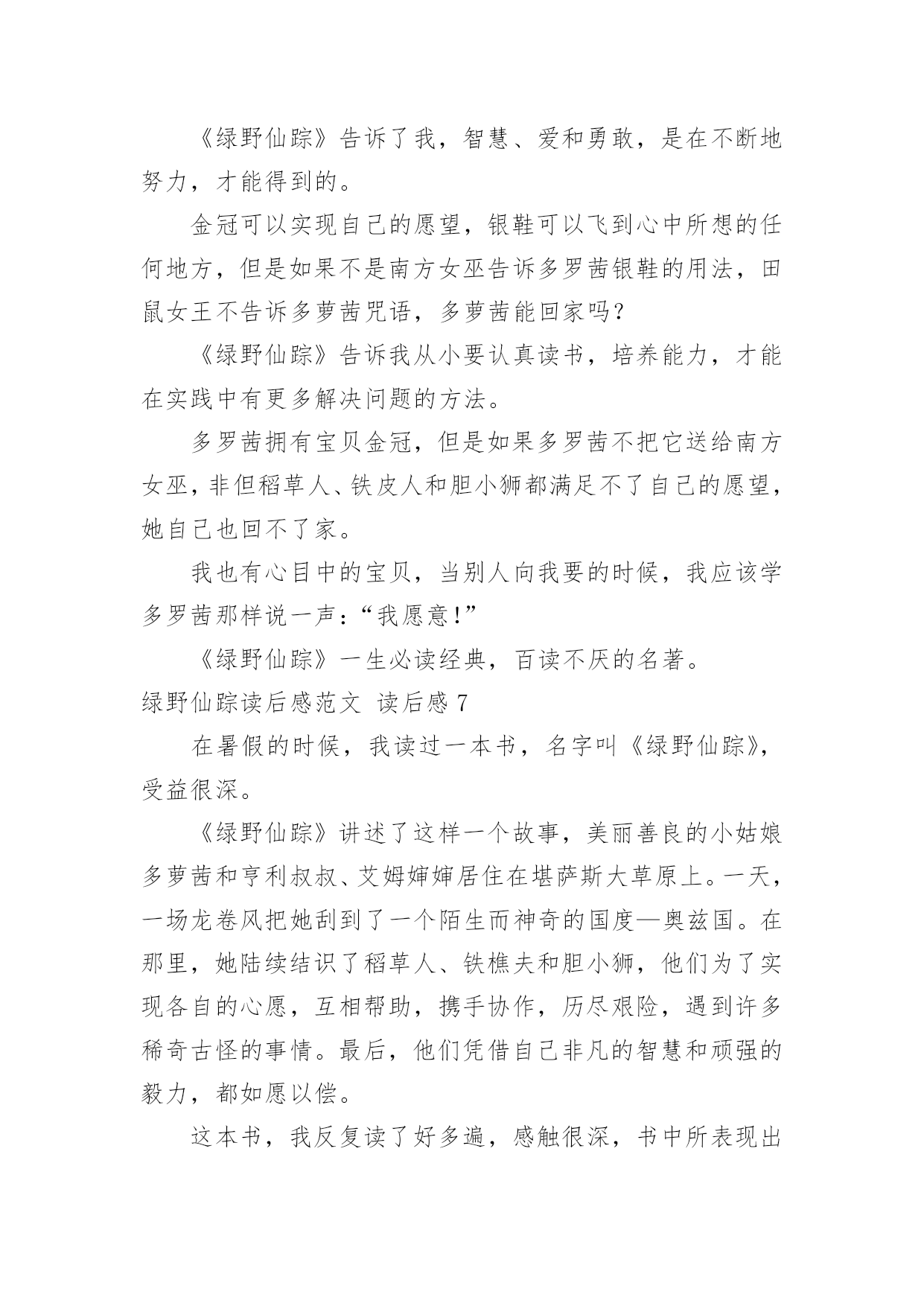 《绿野仙踪》告诉了我，智慧、爱和勇敢，是在不断地努力，才能得到的。

金冠可以实现自己的愿望，银鞋可以飞到心中所想的任何地方，但是如果不是南方女巫告诉多罗茜银鞋的用法，田鼠女王不告诉多萝茜咒语，多萝茜能回家吗?

《绿野仙踪》告诉我从小要认真读书，培养能力，才能在实践中有更多解决问题的方法。

多罗茜拥有宝贝金冠，但是如果多罗茜不把它送给南方女巫，非但稻草人、铁皮人和胆小狮都满足不了自己的愿望，她自己也回不了家。

我也有心目中的宝贝，当别人向我要的时候，我应该学多罗茜那样说一声：“我愿意!”

《绿野仙踪》一生必读经典，百读不厌的名著。

绿野仙踪读后感范文 读后感 7

在暑假的时候，我读过一本书，名字叫《绿野仙踪》，受益很深。

《绿野仙踪》讲述了这样一个故事，美丽善良的小姑娘多萝茜和亨利叔叔、艾姆婶婶居住在堪萨斯大草原上。一天，一场龙卷风把她刮到了一个陌生而神奇的国度—奥兹国。在那里，她陆续结识了稻草人、铁樵夫和胆小狮，他们为了实现各自的心愿，互相帮助，携手协作，历尽艰险，遇到许多稀奇古怪的事情。最后，他们凭借自己非凡的智慧和顽强的毅力，都如愿以偿。

这本书，我反复读了好多遍，感触很深，书中所表现出